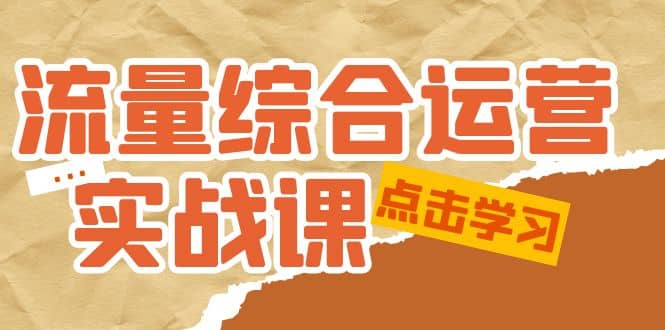 流量综合运营
...
实战课
点击学习